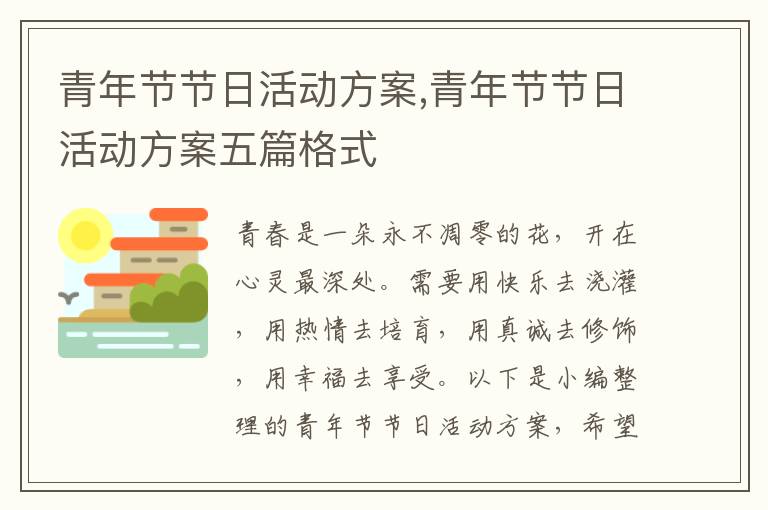 青年节节日活动方案,青年节节日活动方案五篇格式

青春是一朵永不凋零的花，开在心灵最深处。需要用快乐去浇灌，用热情去培育，用真诚去修饰，用幸福去享受。以下是小编整理的青年节节日活动方案，希望